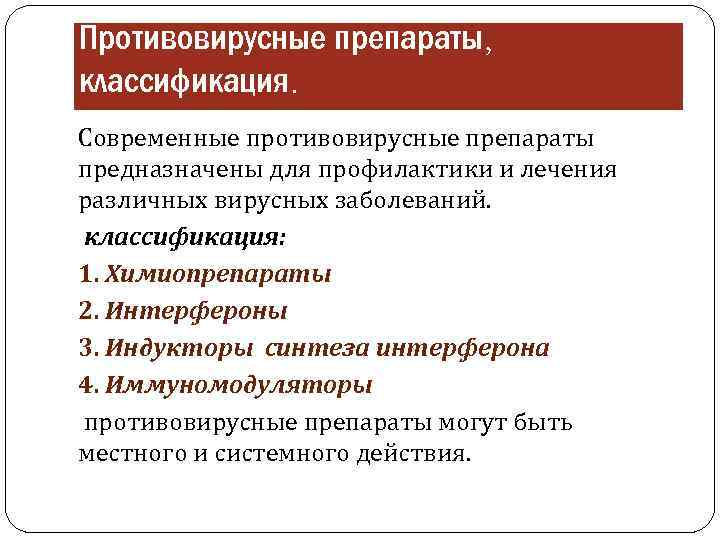 Противовирусные препараты, классификация.

Современные противовирусные препараты предназначены для профилактики и лечения различных вирусных заболеваний.

классификация:

1. Химиопрепараты

2. Интерфероны

3. Индукторы синтеза интерферона

4. Иммуномодуляторы

противовирусные препараты могут быть местного и системного действия.